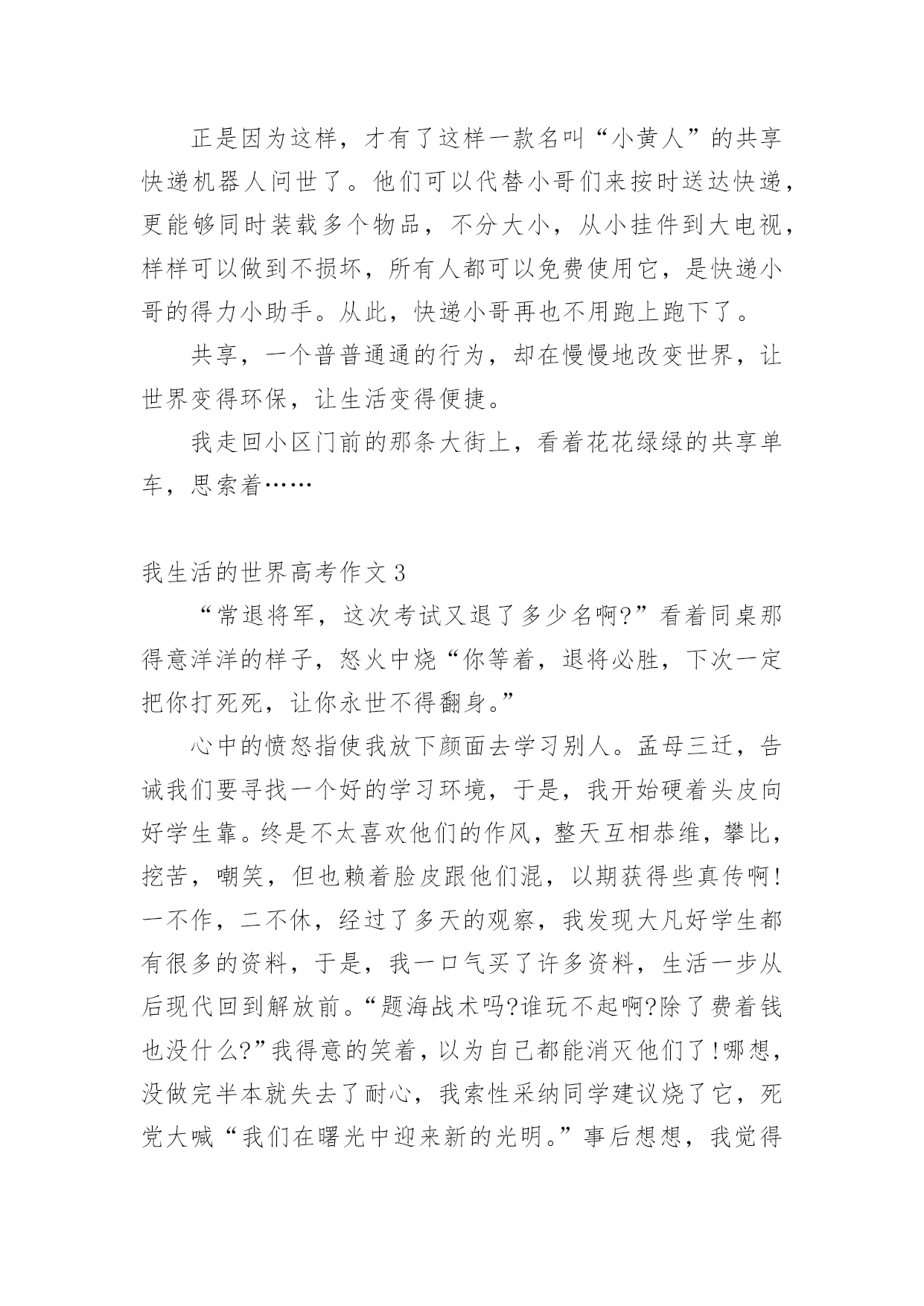 正是因为这样，才有了这样一款名叫“小黄人”的共享快递机器人问世了。他们可以代替小哥们来按时送达快递，更能够同时装载多个物品，不分大小，从小挂件到大电视，样样可以做到不损坏，所有人都可以免费使用它，是快递小哥的得力小助手。从此，快递小哥再也不用跑上跑下了。

共享，一个普普通通的行为，却在慢慢地改变世界，让世界变得环保，让生活变得便捷。

我走回小区门前的那条大街上，看着花花绿绿的共享单车，思索着……

我生活的世界高考作文 3

“常退将军，这次考试又退了多少名啊?”看着同桌那得意洋洋的样子，怒火中烧“你等着，退将必胜，下次一定把你打死死，让你永世不得翻身。”

心中的愤怒指使我放下颜面去学习别人。孟母三迁，告诫我们要寻找一个好的学习环境，于是，我开始硬着头皮向好学生靠。终是不太喜欢他们的作风，整天互相恭维，攀比，挖苦，嘲笑，但也赖着脸皮跟他们混，以期获得些真传啊!一不作，二不休，经过了多天的观察，我发现大凡好学生都有很多的资料，于是，我一口气买了许多资料，生活一步从后现代回到解放前。“题海战术吗?谁玩不起啊?除了费着钱也没什么?”我得意的笑着，以为自己都能消灭他们了!哪想，没做完半本就失去了耐心，我索性采纳同学建议烧了它，死党大喊“我们在曙光中迎来新的光明。”事后想想，我觉得